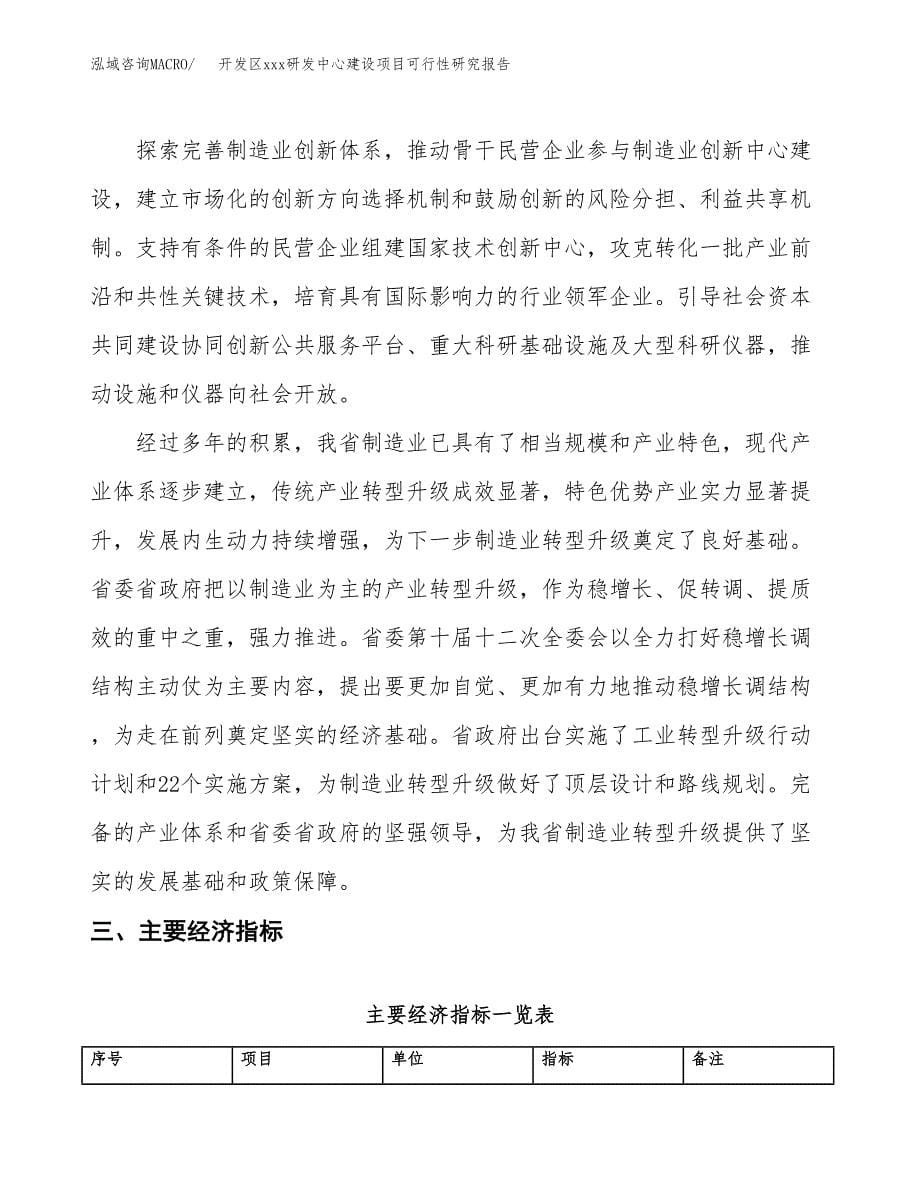 泓域咨询MACRO/ 开发区xxx研发中心建设项目可行性研究报告

探索完善制造业创新体系，推动骨干民营企业参与制造业创新中心建设，建立市场化的创新方向选择机制和鼓励创新的风险分担、利益共享机制。支持有条件的民营企业组建国家技术创新中心，攻克转化一批产业前沿和共性关键技术，培育具有国际影响力的行业领军企业。引导社会资本共同建设协同创新公共服务平台、重大科研基础设施及大型科研仪器，推动设施和仪器向社会开放。

经过多年的积累，我省制造业已具有了相当规模和产业特色，现代产业体系逐步建立，传统产业转型升级成效显著，特色优势产业实力显著提升，发展内生动力持续增强，为下一步制造业转型升级奠定了良好基础。省委省政府把以制造业为主的产业转型升级，作为稳增长、促转调、提质效的重中之重，强力推进。省委第十届十二次全委会以全力打好稳增长调结构主动仗为主要内容，提出要更加自觉、更加有力地推动稳增长调结构，为走在前列奠定坚实的经济基础。省政府出台实施了工业转型升级行动计划和22个实施方案，为制造业转型升级做好了顶层设计和路线规划。完备的产业体系和省委省政府的坚强领导，为我省制造业转型升级提供了坚实的发展基础和政策保障。

三、主要经济指标

主要经济指标一览表

| 序号 | 项目 | 单位 | 指标 | 备注 |
|---|---|---|---|---|